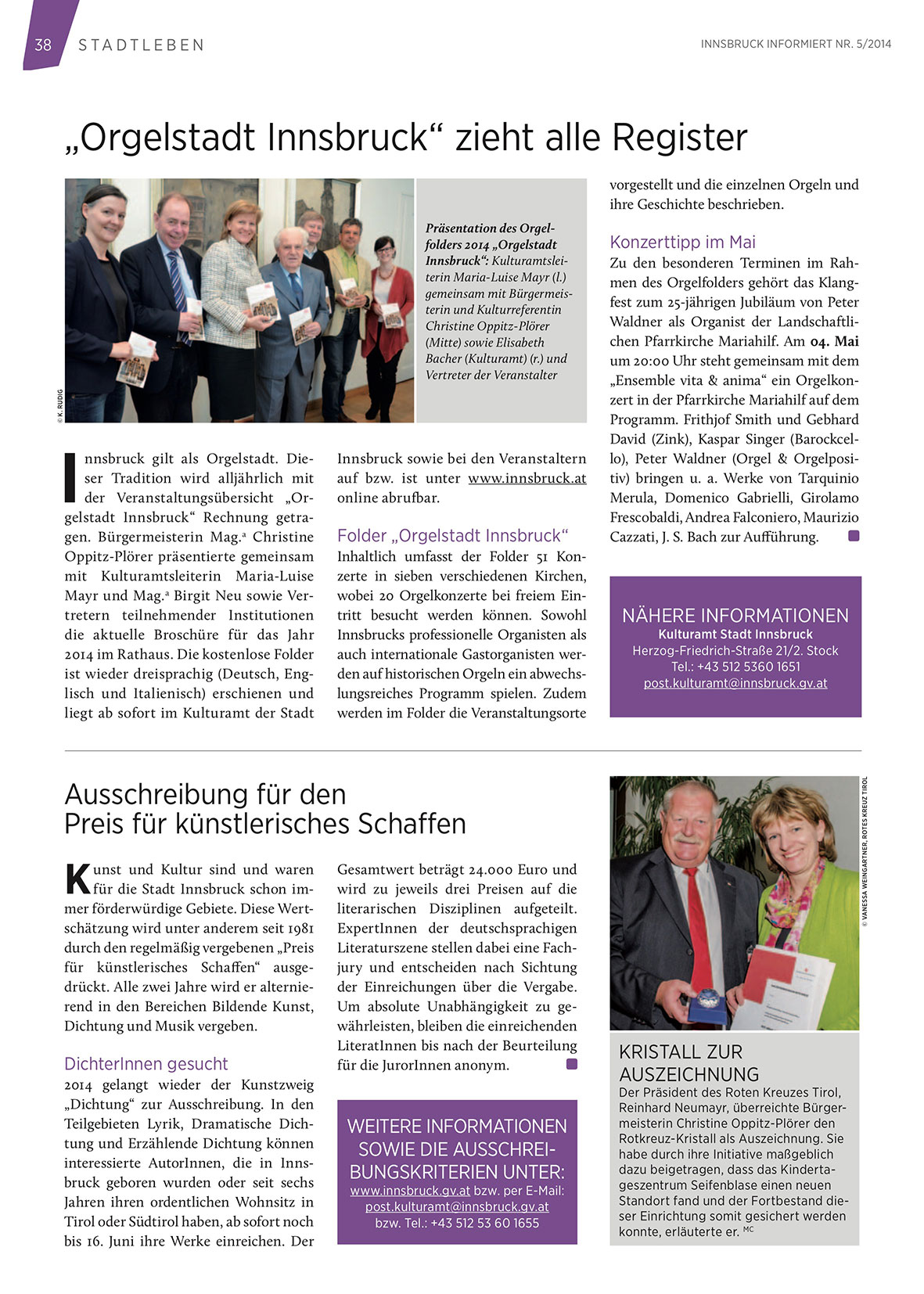 38 STADTLEBEN

INNSBRUCK INFORMIERT NR. 5/2014

„Orgelstadt Innsbruck“ zieht alle Register

© K. RUDIG

Präsentation des Orgelfolders 2014 „Orgelstadt Innsbruck“: Kulturamtsleiterin Maria-Luise Mayr (l.) gemeinsam mit Bürgermeisterin und Kulturreferentin Christine Oppitz-Plörer (Mitte) sowie Elisabeth Bacher (Kulturamt) (r.) und Vertreter der Veranstalter

Innsbruck gilt als Orgelstadt. Dieser Tradition wird alljährlich mit der Veranstaltungsübersicht „Orgelstadt Innsbruck“ Rechnung getragen. Bürgermeisterin Mag.ª Christine Oppitz-Plörer präsentierte gemeinsam mit Kulturamtsleiterin Maria-Luise Mayr und Mag.ª Birgit Neu sowie Vertretern teilnehmender Institutionen die aktuelle Broschüre für das Jahr 2014 im Rathaus. Die kostenlose Folder ist wieder dreisprachig (Deutsch, Englisch und Italienisch) erschienen und liegt ab sofort im Kulturamt der Stadt Innsbruck sowie bei den Veranstaltern auf bzw. ist unter www.innsbruck.at online abrufbar.

Folder „Orgelstadt Innsbruck“
Inhaltlich umfasst der Folder 51 Konzerte in sieben verschiedenen Kirchen, wobei 20 Orgelkonzerte bei freiem Eintritt besucht werden können. Sowohl Innsbrucks professionelle Organisten als auch internationale Gastorganisten werden auf historischen Orgeln ein abwechslungsreiches Programm spielen. Zudem werden im Folder die Veranstaltungsorte vorgestellt und die einzelnen Orgeln und ihre Geschichte beschrieben.

Konzerttipp im Mai
Zu den besonderen Terminen im Rahmen des Orgelfolders gehört das Klangfest zum 25-jährigen Jubiläum von Peter Waldner als Organist der Landschaftlichen Pfarrkirche Mariahilf. Am 04. Mai um 20:00 Uhr steht gemeinsam mit dem „Ensemble vita & anima“ ein Orgelkonzert in der Pfarrkirche Mariahilf auf dem Programm. Frithjof Smith und Gebhard David (Zink), Kaspar Singer (Barockcello), Peter Waldner (Orgel & Orgelpositiv) bringen u. a. Werke von Tarquinio Merula, Domenico Gabrielli, Girolamo Frescobaldi, Andrea Falconiero, Maurizio Cazzati, J. S. Bach zur Aufführung.

NÄHERE INFORMATIONEN
Kulturamt Stadt Innsbruck
Herzog-Friedrich-Straße 21/2. Stock
Tel.: +43 512 5360 1651
post.kulturamt@innsbruck.gv.at

Ausschreibung für den Preis für künstlerisches Schaffen

Kunst und Kultur sind und waren für die Stadt Innsbruck schon immer förderwürdige Gebiete. Diese Wertschätzung wird unter anderem seit 1981 durch den regelmäßig vergebenen „Preis für künstlerisches Schaffen“ ausgedrückt. Alle zwei Jahre wird er alternierend in den Bereichen Bildende Kunst, Dichtung und Musik vergeben.

DichterInnen gesucht
2014 gelangt wieder der Kunstzweig „Dichtung“ zur Ausschreibung. In den Teilgebieten Lyrik, Dramatische Dichtung und Erzählende Dichtung können interessierte AutorInnen, die in Innsbruck geboren wurden oder seit sechs Jahren ihren ordentlichen Wohnsitz in Tirol oder Südtirol haben, ab sofort noch bis 16. Juni ihre Werke einreichen. Der Gesamtwert beträgt 24.000 Euro und wird zu jeweils drei Preisen auf die literarischen Disziplinen aufgeteilt. ExpertInnen der deutschsprachigen Literaturszene stellen dabei eine Fachjury und entscheiden nach Sichtung der Einreichungen über die Vergabe. Um absolute Unabhängigkeit zu gewährleisten, bleiben die einreichenden LiteratInnen bis nach der Beurteilung für die JurorInnen anonym.

WEITERE INFORMATIONEN SOWIE DIE AUSSCHREIBUNGSKRITERIEN UNTER:
www.innsbruck.gv.at bzw. per E-Mail:
post.kulturamt@innsbruck.gv.at
bzw. Tel.: +43 512 53 60 1655

© VANESSA WEINGARTNER, ROTES KREUZ TIROL

KRISTALL ZUR AUSZEICHNUNG
Der Präsident des Roten Kreuzes Tirol, Reinhard Neumayr, überreichte Bürgermeisterin Christine Oppitz-Plörer den Rotkreuz-Kristall als Auszeichnung. Sie habe durch ihre Initiative maßgeblich dazu beigetragen, dass das Kindertageszentrum Seifenblase einen neuen Standort fand und der Fortbestand dieser Einrichtung somit gesichert werden konnte, erläuterte er. MC